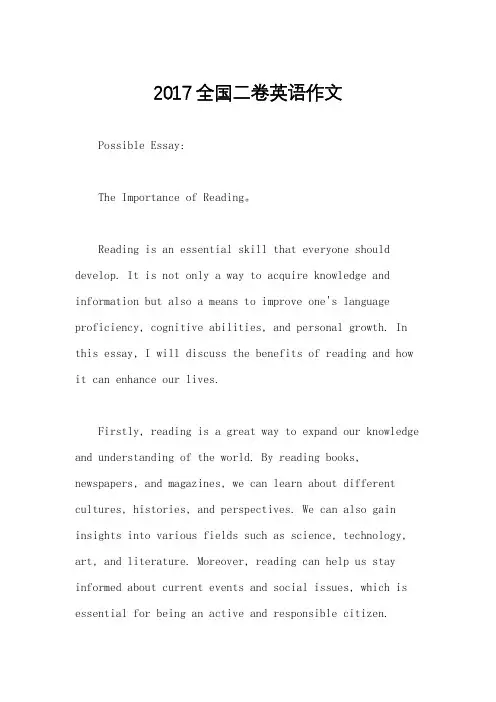 2017全国二卷英语作文

Possible Essay:

The Importance of Reading。

Reading is an essential skill that everyone should develop. It is not only a way to acquire knowledge and information but also a means to improve one's language proficiency, cognitive abilities, and personal growth. In this essay, I will discuss the benefits of reading and how it can enhance our lives.

Firstly, reading is a great way to expand our knowledge and understanding of the world. By reading books, newspapers, and magazines, we can learn about different cultures, histories, and perspectives. We can also gain insights into various fields such as science, technology, art, and literature. Moreover, reading can help us stay informed about current events and social issues, which is essential for being an active and responsible citizen.